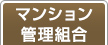 マンション
管理組合